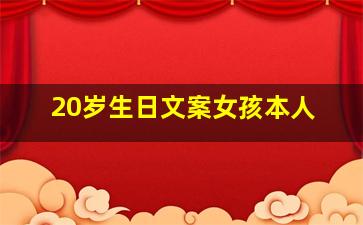 20岁生日文案女孩本人